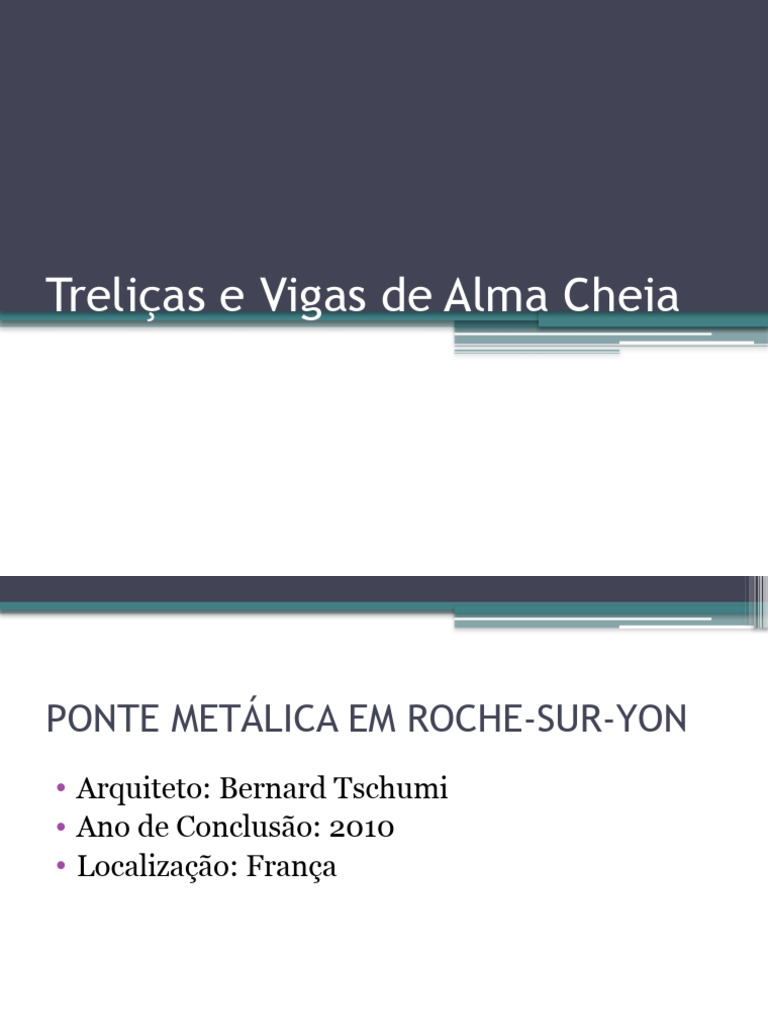 Treliças e Vigas de Alma Cheia

PONTE METÁLICA EM ROCHE-SUR-YON

• Arquiteto: Bernard Tschumi
• Ano de Conclusão: 2010
• Localização: França